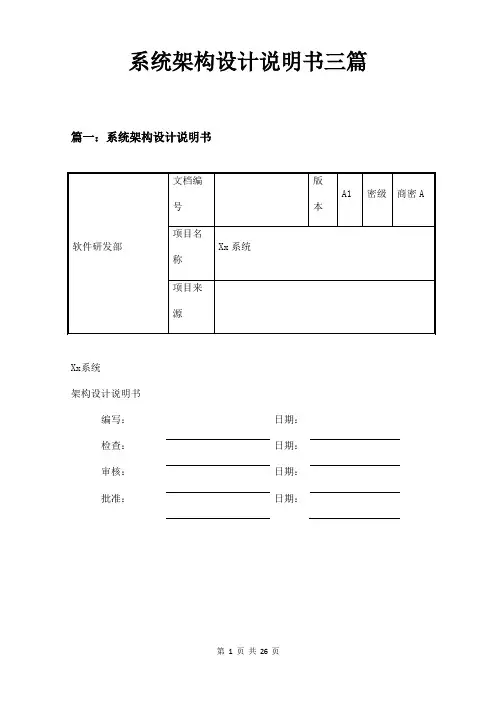 系统架构设计说明书三篇

篇一：系统架构设计说明书

| 软件研发部 | 文档编号 | | 版本 | A1 | 密级 | 商密 A |
|---|---|---|---|---|---|---|
| | 项目名称 | Xx 系统 | | | | |
| | 项目来源 | | | | | |

Xx系统

架构设计说明书

编写： 日期：

检查： 日期：

审核： 日期：

批准： 日期：

第 1 页 共 26 页